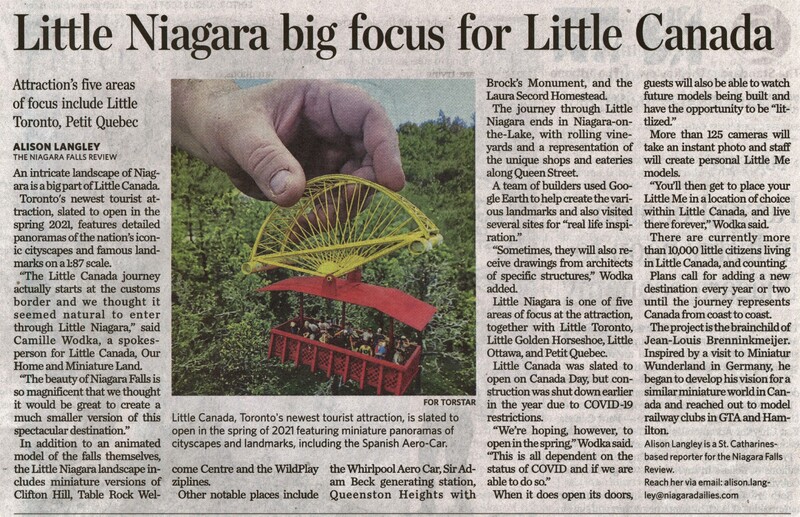 Little Niagara big focus for Little Canada

Attraction's five areas of focus include Little Toronto, Petit Quebec

ALISON LANGLEY
THE NIAGARA FALLS REVIEW

An intricate landscape of Niagara is a big part of Little Canada.

Toronto's newest tourist attraction, slated to open in the spring 2021, features detailed panoramas of the nation's iconic cityscapes and famous landmarks on a 1:87 scale.

"The Little Canada journey actually starts at the customs border and we thought it seemed natural to enter through Little Niagara," said Camille Wodka, a spokesperson for Little Canada, Our Home and Miniature Land.

"The beauty of Niagara Falls is so magnificent that we thought it would be great to create a much smaller version of this spectacular destination."

In addition to an animated model of the falls themselves, the Little Niagara landscape includes miniature versions of Clifton Hill, Table Rock Welcome Centre and the WildPlay ziplines.

Other notable places include the Whirlpool Aero Car, Sir Adam Beck generating station, Queenston Heights with Brock's Monument, and the Laura Secord Homestead.

The journey through Little Niagara ends in Niagara-on-the-Lake, with rolling vineyards and a representation of the unique shops and eateries along Queen Street.

A team of builders used Google Earth to help create the various landmarks and also visited several sites for "real life inspiration."

"Sometimes, they will also receive drawings from architects of specific structures," Wodka added.

Little Niagara is one of five areas of focus at the attraction, together with Little Toronto, Little Golden Horseshoe, Little Ottawa, and Petit Quebec.

Little Canada was slated to open on Canada Day, but construction was shut down earlier in the year due to COVID-19 restrictions.

"We're hoping, however, to open in the spring," Wodka said. "This is all dependent on the status of COVID and if we are able to do so."

When it does open its doors, guests will also be able to watch future models being built and have the opportunity to be "littlized."

More than 125 cameras will take an instant photo and staff will create personal Little Me models.

"You'll then get to place your Little Me in a location of choice within Little Canada, and live there forever," Wodka said.

There are currently more than 10,000 little citizens living in Little Canada, and counting.

Plans call for adding a new destination every year or two until the journey represents Canada from coast to coast.

The project is the brainchild of Jean-Louis Brenninkmeijer. Inspired by a visit to Miniatur Wunderland in Germany, he began to develop his vision for a similar miniature world in Canada and reached out to model railway clubs in GTA and Hamilton.

Alison Langley is a St. Catharines-based reporter for the Niagara Falls Review.
Reach her via email: alison.langley@niagaradailies.com

FOR TORSTAR
Little Canada, Toronto's newest tourist attraction, is slated to open in the spring of 2021 featuring miniature panoramas of cityscapes and landmarks, including the Spanish Aero-Car.